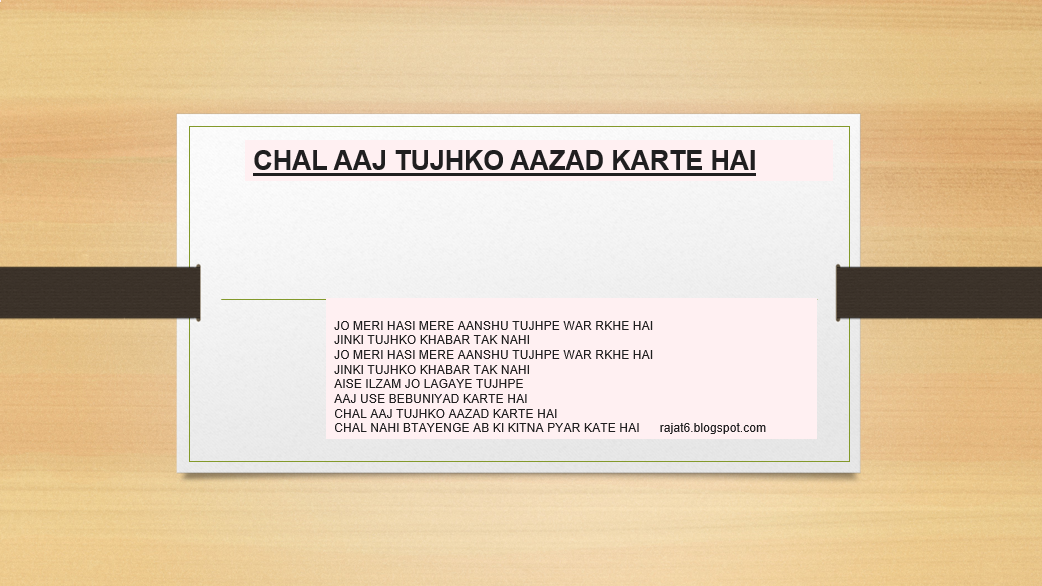 CHAL AAJ TUJHKO AAZAD KARTE HAI

JO MERI HASI MERE AANSHU TUJHPE WAR RKHE HAI
JINKI TUJHKO KHABAR TAK NAHI
JO MERI HASI MERE AANSHU TUJHPE WAR RKHE HAI
JINKI TUJHKO KHABAR TAK NAHI
AISE ILZAM JO LAGAYE TUJHPE
AAJ USE BEBUNIYAD KARTE HAI
CHAL AAJ TUJHKO AAZAD KARTE HAI
CHAL NAHI BTAYENGE AB KI KITNA PYAR KATE HAI

rajat6.blogspot.com